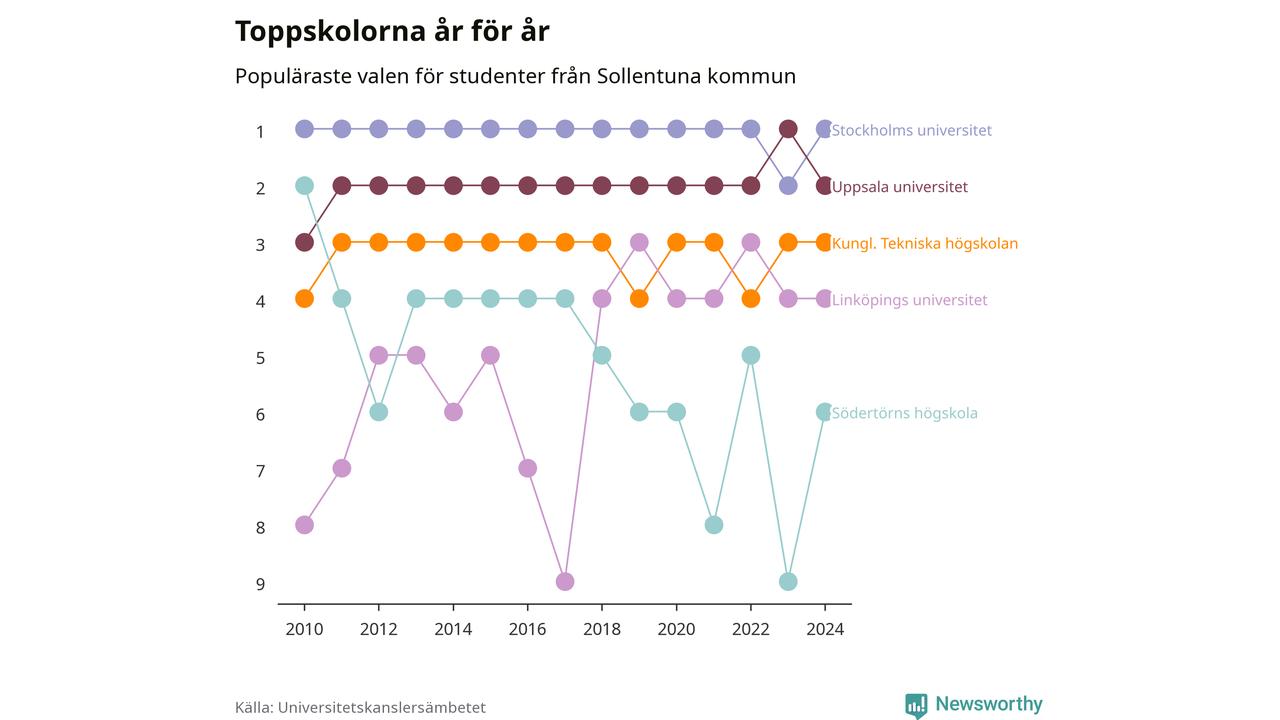 Toppskolorna år för år

Populäraste valen för studenter från Sollentuna kommun

1
2
3
4
5
6
7
8
9

Stockholms universitet
Uppsala universitet
Kungl. Tekniska högskolan
Linköpings universitet
Södertörns högskola

2010 2012 2014 2016 2018 2020 2022 2024

Källa: Universitetskanslersämbetet

Newsworthy